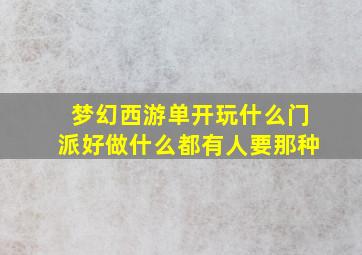 梦幻西游单开玩什么门派好做什么都有人要那种